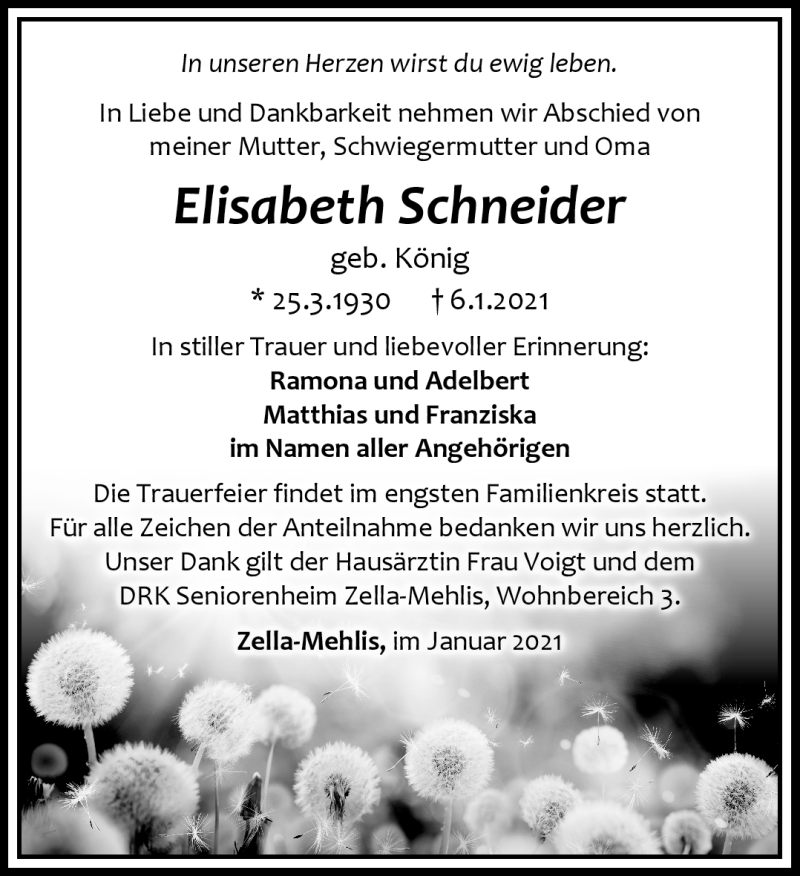 In unseren Herzen wirst du ewig leben.

In Liebe und Dankbarkeit nehmen wir Abschied von meiner Mutter, Schwiegermutter und Oma

Elisabeth Schneider

geb. König

* 25.3.1930 † 6.1.2021

In stiller Trauer und liebevoller Erinnerung:
Ramona und Adelbert
Matthias und Franziska
im Namen aller Angehörigen

Die Trauerfeier findet im engsten Familienkreis statt. Für alle Zeichen der Anteilnahme bedanken wir uns herzlich. Unser Dank gilt der Hausärztin Frau Voigt und dem DRK Seniorenheim Zella-Mehlis, Wohnbereich 3.

Zella-Mehlis, im Januar 2021